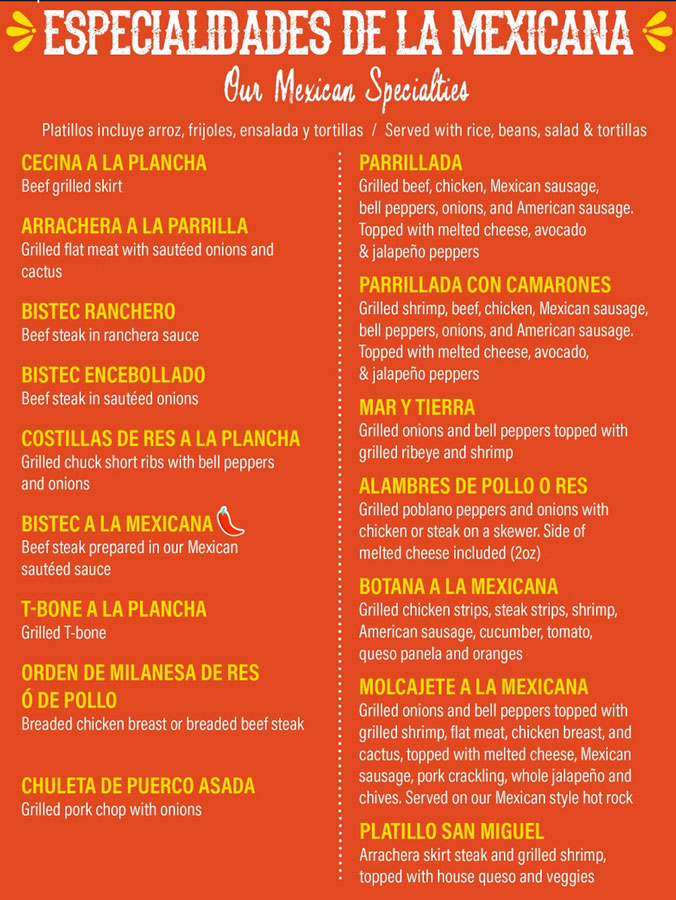 ESPECIALIDADES DE LA MEXICANA

Our Mexican Specialties

Platillos incluye arroz, frijoles, ensalada y tortillas / Served with rice, beans, salad & tortillas

CECINA A LA PLANCHA
Beef grilled skirt

ARRACHERA A LA PARRILLA
Grilled flat meat with sautéed onions and cactus

BISTEC RANCHERO
Beef steak in ranchera sauce

BISTEC ENCEBOLLADO
Beef steak in sautéed onions

COSTILLAS DE RES A LA PLANCHA
Grilled chuck short ribs with bell peppers and onions

BISTEC A LA MEXICANA
Beef steak prepared in our Mexican sautéed sauce

T-BONE A LA PLANCHA
Grilled T-bone

ORDEN DE MILANESA DE RES Ó DE POLLO
Breaded chicken breast or breaded beef steak

CHULETA DE PUERCO ASADA
Grilled pork chop with onions

PARRILLADA
Grilled beef, chicken, Mexican sausage, bell peppers, onions, and American sausage. Topped with melted cheese, avocado & jalapeño peppers

PARRILLADA CON CAMARONES
Grilled shrimp, beef, chicken, Mexican sausage, bell peppers, onions, and American sausage. Topped with melted cheese, avocado, & jalapeño peppers

MAR Y TIERRA
Grilled onions and bell peppers topped with grilled ribeye and shrimp

ALAMBRES DE POLLO O RES
Grilled poblano peppers and onions with chicken or steak on a skewer. Side of melted cheese included (2oz)

BOTANA A LA MEXICANA
Grilled chicken strips, steak strips, shrimp, American sausage, cucumber, tomato, queso panela and oranges

MOLCAJETE A LA MEXICANA
Grilled onions and bell peppers topped with grilled shrimp, flat meat, chicken breast, and cactus, topped with melted cheese, Mexican sausage, pork crackling, whole jalapeño and chives. Served on our Mexican style hot rock

PLATILLO SAN MIGUEL
Arrachera skirt steak and grilled shrimp, topped with house queso and veggies